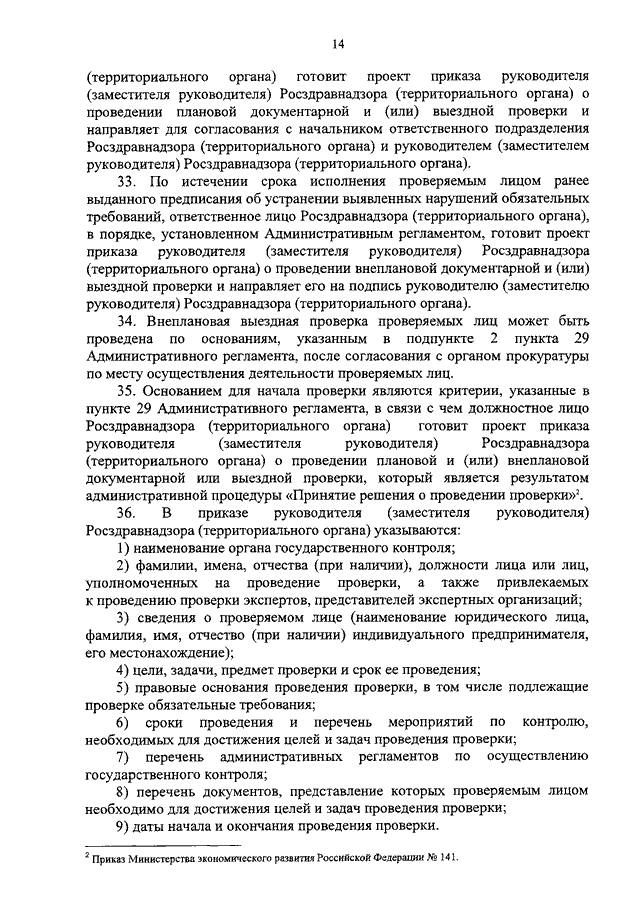 14

(территориального органа) готовит проект приказа руководителя (заместителя руководителя) Росздравнадзора (территориального органа) о проведении плановой документарной и (или) выездной проверки и направляет для согласования с начальником ответственного подразделения Росздравнадзора (территориального органа) и руководителем (заместителем руководителя) Росздравнадзора (территориального органа).

33. По истечении срока исполнения проверяемым лицом ранее выданного предписания об устранении выявленных нарушений обязательных требований, ответственное лицо Росздравнадзора (территориального органа), в порядке, установленном Административным регламентом, готовит проект приказа руководителя (заместителя руководителя) Росздравнадзора (территориального органа) о проведении внеплановой документарной и (или) выездной проверки и направляет его на подпись руководителю (заместителю руководителя) Росздравнадзора (территориального органа).

34. Внеплановая выездная проверка проверяемых лиц может быть проведена по основаниям, указанным в подпункте 2 пункта 29 Административного регламента, после согласования с органом прокуратуры по месту осуществления деятельности проверяемых лиц.

35. Основанием для начала проверки являются критерии, указанные в пункте 29 Административного регламента, в связи с чем должностное лицо Росздравнадзора (территориального органа) готовит проект приказа руководителя (заместителя руководителя) Росздравнадзора (территориального органа) о проведении плановой и (или) внеплановой документарной или выездной проверки, который является результатом административной процедуры «Принятие решения о проведении проверки»$^2$.

36. В приказе руководителя (заместителя руководителя) Росздравнадзора (территориального органа) указываются:

1) наименование органа государственного контроля;

2) фамилии, имена, отчества (при наличии), должности лица или лиц, уполномоченных на проведение проверки, а также привлекаемых к проведению проверки экспертов, представителей экспертных организаций;

3) сведения о проверяемом лице (наименование юридического лица, фамилия, имя, отчество (при наличии) индивидуального предпринимателя, его местонахождение);

4) цели, задачи, предмет проверки и срок ее проведения;

5) правовые основания проведения проверки, в том числе подлежащие проверке обязательные требования;

6) сроки проведения и перечень мероприятий по контролю, необходимых для достижения целей и задач проведения проверки;

7) перечень административных регламентов по осуществлению государственного контроля;

8) перечень документов, представление которых проверяемым лицом необходимо для достижения целей и задач проведения проверки;

9) даты начала и окончания проведения проверки.

$^2$ Приказ Министерства экономического развития Российской Федерации № 141.